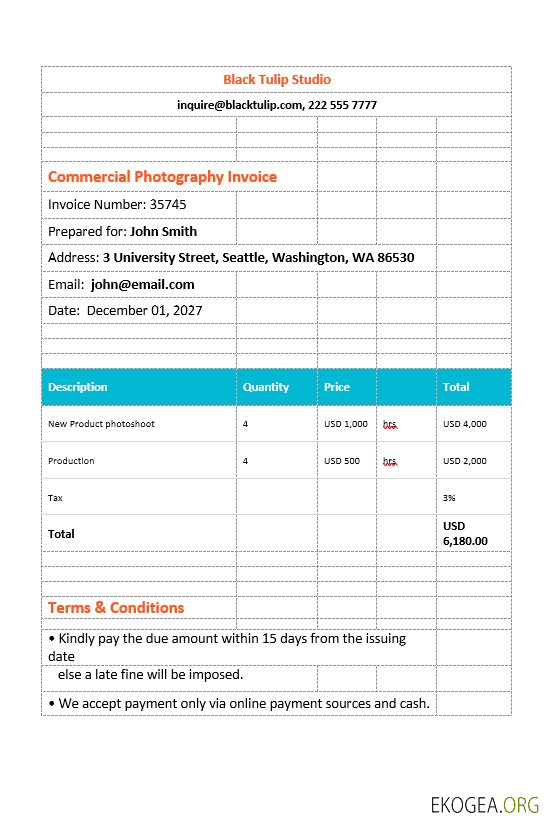 Black Tulip Studio

inquire@blacktulip.com, 222 555 7777

Commercial Photography Invoice

Invoice Number: 35745

Prepared for: John Smith

Address: 3 University Street, Seattle, Washington, WA 86530

Email: john@email.com

Date: December 01, 2027

| Description | Quantity | Price | | Total |
|---|---|---|---|---|
| New Product photoshoot | 4 | USD 1,000 | hrs. | USD 4,000 |
| Production | 4 | USD 500 | hrs. | USD 2,000 |
| Tax | | | | 3% |
| Total | | | | USD 6,180.00 |

Terms & Conditions

• Kindly pay the due amount within 15 days from the issuing date else a late fine will be imposed.

• We accept payment only via online payment sources and cash.

EKOGEA.ORG